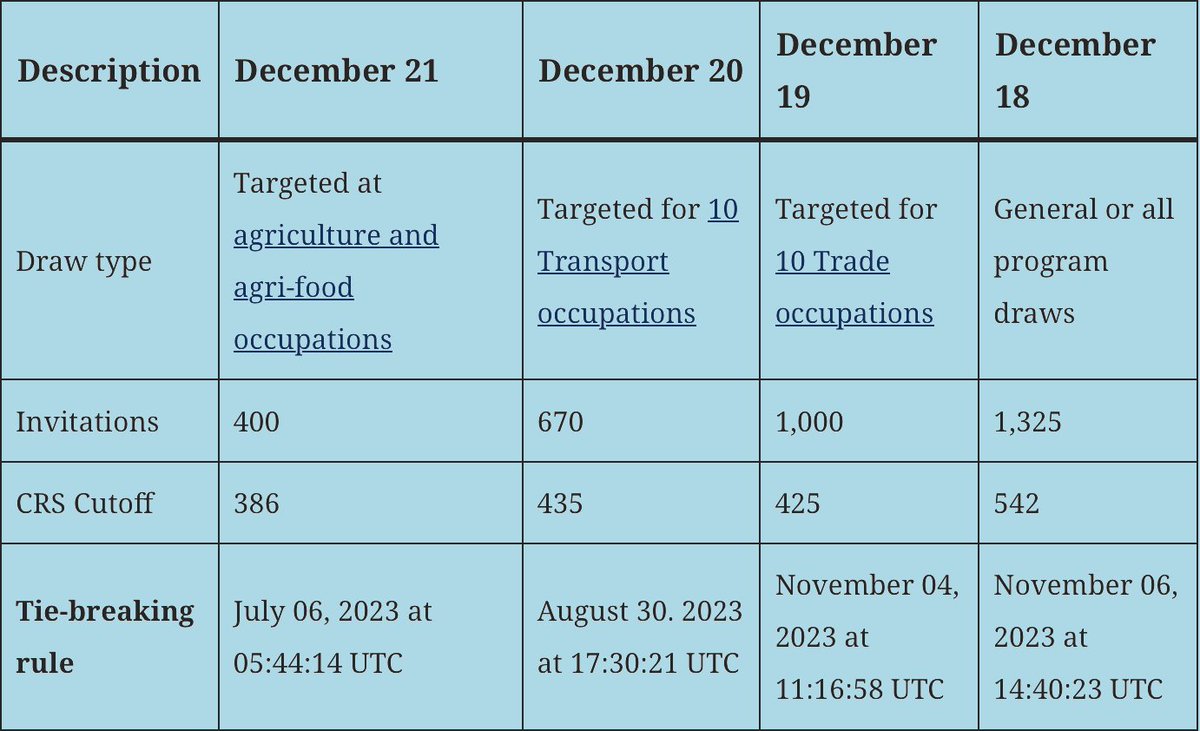 | Description | December 21 | December 20 | December 19 | December 18 |
|---|---|---|---|---|
| Draw type | Targeted at agriculture and agri-food occupations | Targeted for 10 Transport occupations | Targeted for 10 Trade occupations | General or all program draws |
| Invitations | 400 | 670 | 1,000 | 1,325 |
| CRS Cutoff | 386 | 435 | 425 | 542 |
| **Tie-breaking rule** | July 06, 2023 at 05:44:14 UTC | August 30. 2023 at 17:30:21 UTC | November 04, 2023 at 11:16:58 UTC | November 06, 2023 at 14:40:23 UTC |